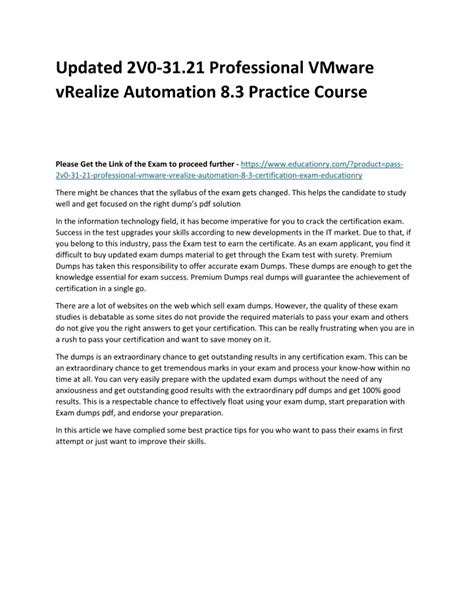 Updated 2V0-31.21 Professional VMware vRealize Automation 8.3 Practice Course

Please Get the Link of the Exam to proceed further - https://www.educationry.com/?product=pass-2v0-31-21-professional-vmware-vrealize-automation-8-3-certification-exam-educationry

There might be chances that the syllabus of the exam gets changed. This helps the candidate to study well and get focused on the right dump's pdf solution

In the information technology field, it has become imperative for you to crack the certification exam. Success in the test upgrades your skills according to new developments in the IT market. Due to that, if you belong to this industry, pass the Exam test to earn the certificate. As an exam applicant, you find it difficult to buy updated exam dumps material to get through the Exam test with surety. Premium Dumps has taken this responsibility to offer accurate exam Dumps. These dumps are enough to get the knowledge essential for exam success. Premium Dumps real dumps will guarantee the achievement of certification in a single go.

There are a lot of websites on the web which sell exam dumps. However, the quality of these exam studies is debatable as some sites do not provide the required materials to pass your exam and others do not give you the right answers to get your certification. This can be really frustrating when you are in a rush to pass your certification and want to save money on it.

The dumps is an extraordinary chance to get outstanding results in any certification exam. This can be an extraordinary chance to get tremendous marks in your exam and process your know-how within no time at all. You can very easily prepare with the updated exam dumps without the need of any anxiousness and get outstanding good results with the extraordinary pdf dumps and get 100% good results. This is a respectable chance to effectively float using your exam dump, start preparation with Exam dumps pdf, and endorse your preparation.

In this article we have complied some best practice tips for you who want to pass their exams in first attempt or just want to improve their skills.